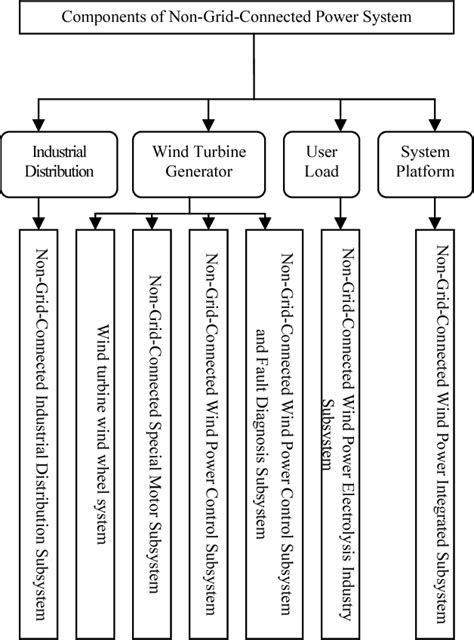 Components of Non-Grid-Connected Power System

Industrial Distribution

Wind Turbine Generator

User Load

System Platform

Non-Grid-Connected Industrial Distribution Subsystem

Wind turbine wind wheel system

Non-Grid-Connected Special Motor Subsystem

Non-Grid-Connected Wind Power Control Subsystem

Non-Grid-Connected Wind Power Control Subsystem and Fault Diagnosis Subsystem

Non-Grid-Connected Wind Power Electrolysis Industry Subsystem

Non-Grid-Connected Wind Power Integrated Subsystem